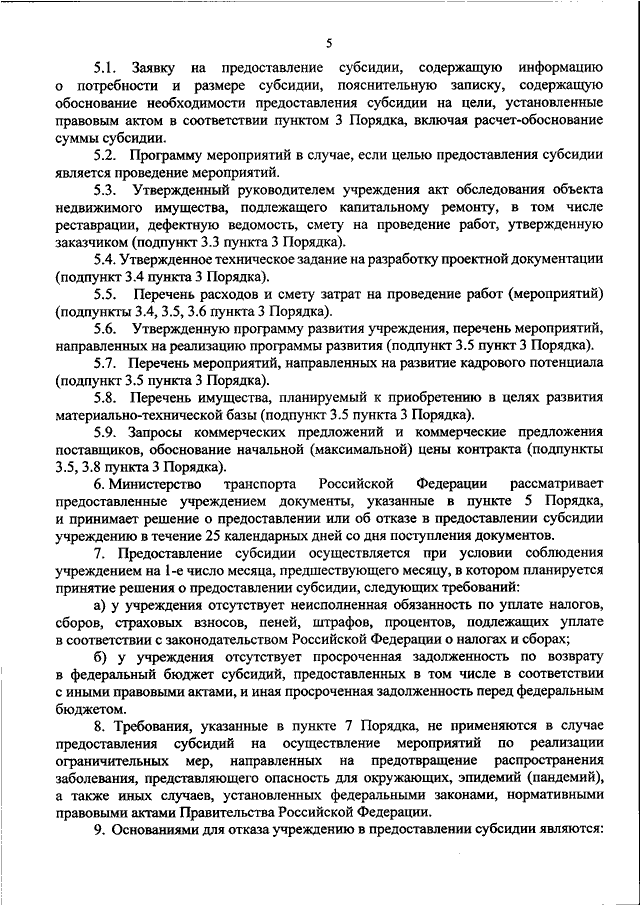 5

5.1. Заявку на предоставление субсидии, содержащую информацию о потребности и размере субсидии, пояснительную записку, содержащую обоснование необходимости предоставления субсидии на цели, установленные правовым актом в соответствии пунктом 3 Порядка, включая расчет-обоснование суммы субсидии.

5.2. Программу мероприятий в случае, если целью предоставления субсидии является проведение мероприятий.

5.3. Утвержденный руководителем учреждения акт обследования объекта недвижимого имущества, подлежащего капитальному ремонту, в том числе реставрации, дефектную ведомость, смету на проведение работ, утвержденную заказчиком (подпункт 3.3 пункта 3 Порядка).

5.4. Утвержденное техническое задание на разработку проектной документации (подпункт 3.4 пункта 3 Порядка).

5.5. Перечень расходов и смету затрат на проведение работ (мероприятий) (подпункты 3.4, 3.5, 3.6 пункта 3 Порядка).

5.6. Утвержденную программу развития учреждения, перечень мероприятий, направленных на реализацию программы развития (подпункт 3.5 пункт 3 Порядка).

5.7. Перечень мероприятий, направленных на развитие кадрового потенциала (подпункт 3.5 пункта 3 Порядка).

5.8. Перечень имущества, планируемый к приобретению в целях развития материально-технической базы (подпункт 3.5 пункта 3 Порядка).

5.9. Запросы коммерческих предложений и коммерческие предложения поставщиков, обоснование начальной (максимальной) цены контракта (подпункты 3.5, 3.8 пункта 3 Порядка).

6. Министерство транспорта Российской Федерации рассматривает предоставленные учреждением документы, указанные в пункте 5 Порядка, и принимает решение о предоставлении или об отказе в предоставлении субсидии учреждению в течение 25 календарных дней со дня поступления документов.

7. Предоставление субсидии осуществляется при условии соблюдения учреждением на 1-е число месяца, предшествующего месяцу, в котором планируется принятие решения о предоставлении субсидии, следующих требований:

а) у учреждения отсутствует неисполненная обязанность по уплате налогов, сборов, страховых взносов, пеней, штрафов, процентов, подлежащих уплате в соответствии с законодательством Российской Федерации о налогах и сборах;

б) у учреждения отсутствует просроченная задолженность по возврату в федеральный бюджет субсидий, предоставленных в том числе в соответствии с иными правовыми актами, и иная просроченная задолженность перед федеральным бюджетом.

8. Требования, указанные в пункте 7 Порядка, не применяются в случае предоставления субсидий на осуществление мероприятий по реализации ограничительных мер, направленных на предотвращение распространения заболевания, представляющего опасность для окружающих, эпидемий (пандемий), а также иных случаев, установленных федеральными законами, нормативными правовыми актами Правительства Российской Федерации.

9. Основаниями для отказа учреждению в предоставлении субсидии являются: